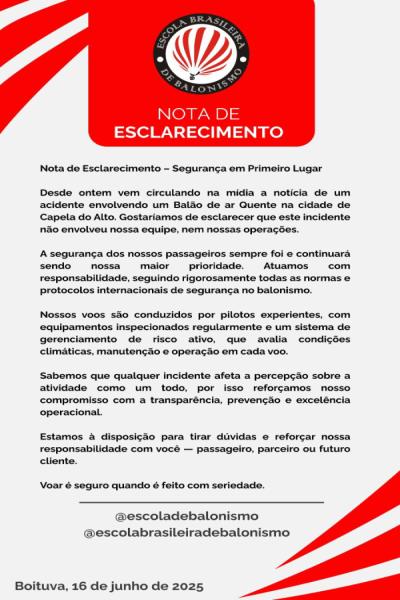 ESCOLA BRASILEIRA DE BALONISMO

NOTA DE
ESCLARECIMENTO

Nota de Esclarecimento – Segurança em Primeiro Lugar

Desde ontem vem circulando na mídia a notícia de um acidente envolvendo um Balão de ar Quente na cidade de Capela do Alto. Gostaríamos de esclarecer que este incidente não envolveu nossa equipe, nem nossas operações.

A segurança dos nossos passageiros sempre foi e continuará sendo nossa maior prioridade. Atuamos com responsabilidade, seguindo rigorosamente todas as normas e protocolos internacionais de segurança no balonismo.

Nossos voos são conduzidos por pilotos experientes, com equipamentos inspecionados regularmente e um sistema de gerenciamento de risco ativo, que avalia condições climáticas, manutenção e operação em cada voo.

Sabemos que qualquer incidente afeta a percepção sobre a atividade como um todo, por isso reforçamos nosso compromisso com a transparência, prevenção e excelência operacional.

Estamos à disposição para tirar dúvidas e reforçar nossa responsabilidade com você — passageiro, parceiro ou futuro cliente.

Voar é seguro quando é feito com seriedade.

@escoladebalonismo
@escolabrasileiradebalonismo

Boituva, 16 de junho de 2025